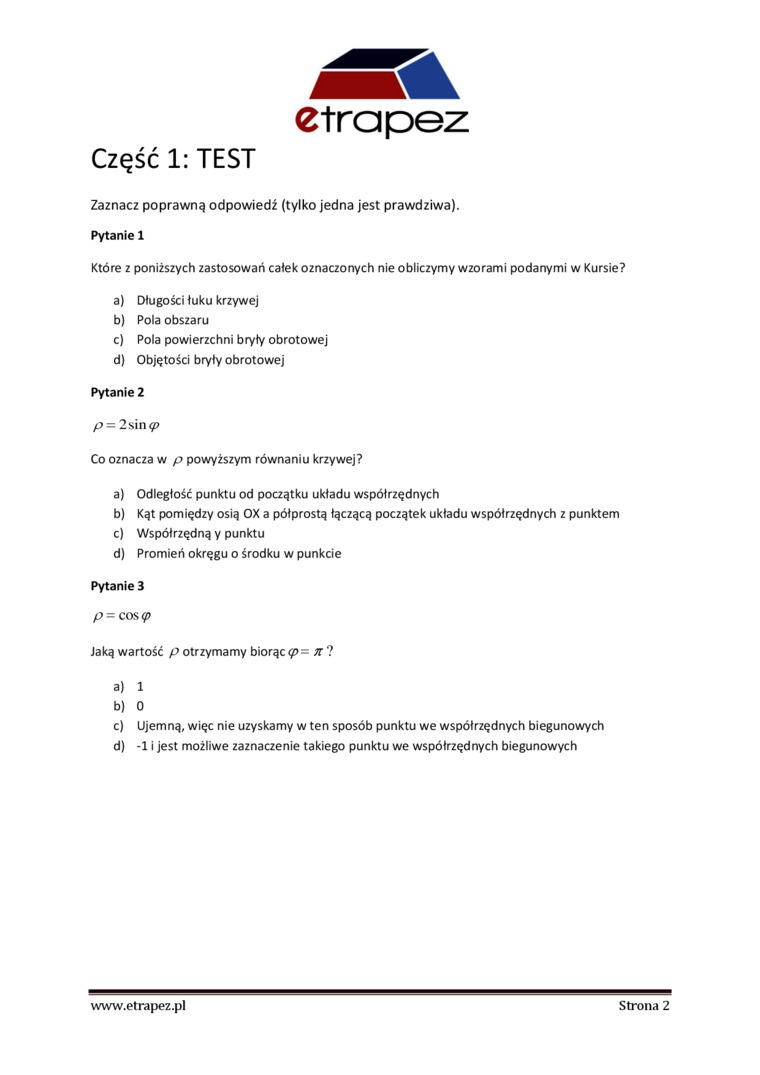 etrapez

Część 1: TEST

Zaznacz poprawną odpowiedź (tylko jedna jest prawdziwa).

Pytanie 1

Które z poniższych zastosowań całek oznaczonych nie obliczymy wzorami podanymi w Kursie?

a) Długości łuku krzywej
b) Pola obszaru
c) Pola powierzchni bryły obrotowej
d) Objętości bryły obrotowej

Pytanie 2

$\rho = 2\sin\varphi$

Co oznacza w $\rho$ powyższym równaniu krzywej?

a) Odległość punktu od początku układu współrzędnych
b) Kąt pomiędzy osią OX a półprostą łączącą początek układu współrzędnych z punktem
c) Współrzędną y punktu
d) Promień okręgu o środku w punkcie

Pytanie 3

$\rho = \cos\varphi$

Jaką wartość $\rho$ otrzymamy biorąc $\varphi = \pi$ ?

a) 1
b) 0
c) Ujemną, więc nie uzyskamy w ten sposób punktu we współrzędnych biegunowych
d) -1 i jest możliwe zaznaczenie takiego punktu we współrzędnych biegunowych

www.etrapez.pl Strona 2